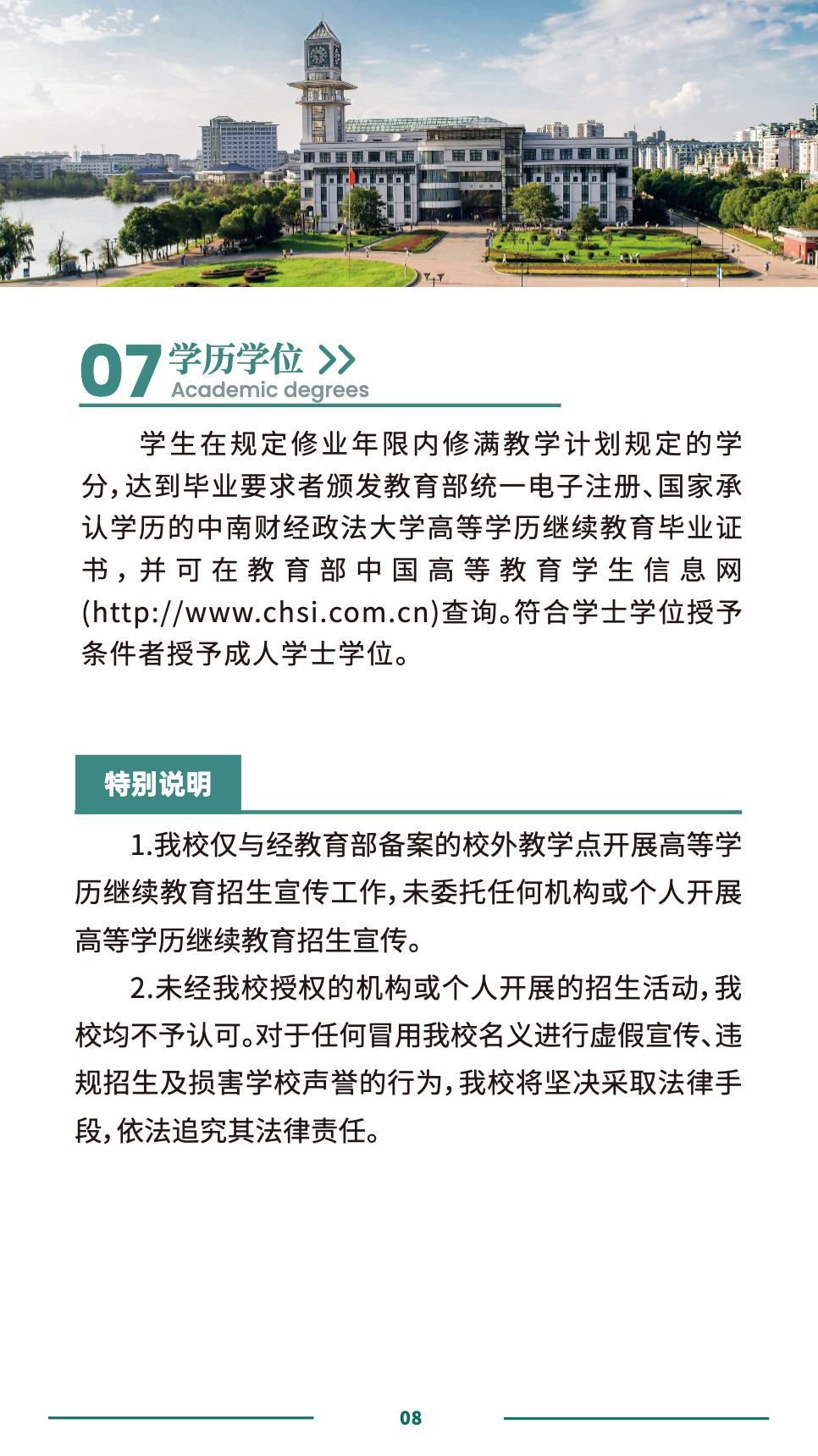 07 学历学位 >>
Academic degrees

学生在规定修业年限内修满教学计划规定的学分，达到毕业要求者颁发教育部统一电子注册、国家承认学历的中南财经政法大学高等学历继续教育毕业证书，并可在教育部中国高等教育学生信息网(http://www.chsi.com.cn)查询。符合学士学位授予条件者授予成人学士学位。

特别说明

1.我校仅与经教育部备案的校外教学点开展高等学历继续教育招生宣传工作，未委托任何机构或个人开展高等学历继续教育招生宣传。

2.未经我校授权的机构或个人开展的招生活动，我校均不予认可。对于任何冒用我校名义进行虚假宣传、违规招生及损害学校声誉的行为，我校将坚决采取法律手段，依法追究其法律责任。

08